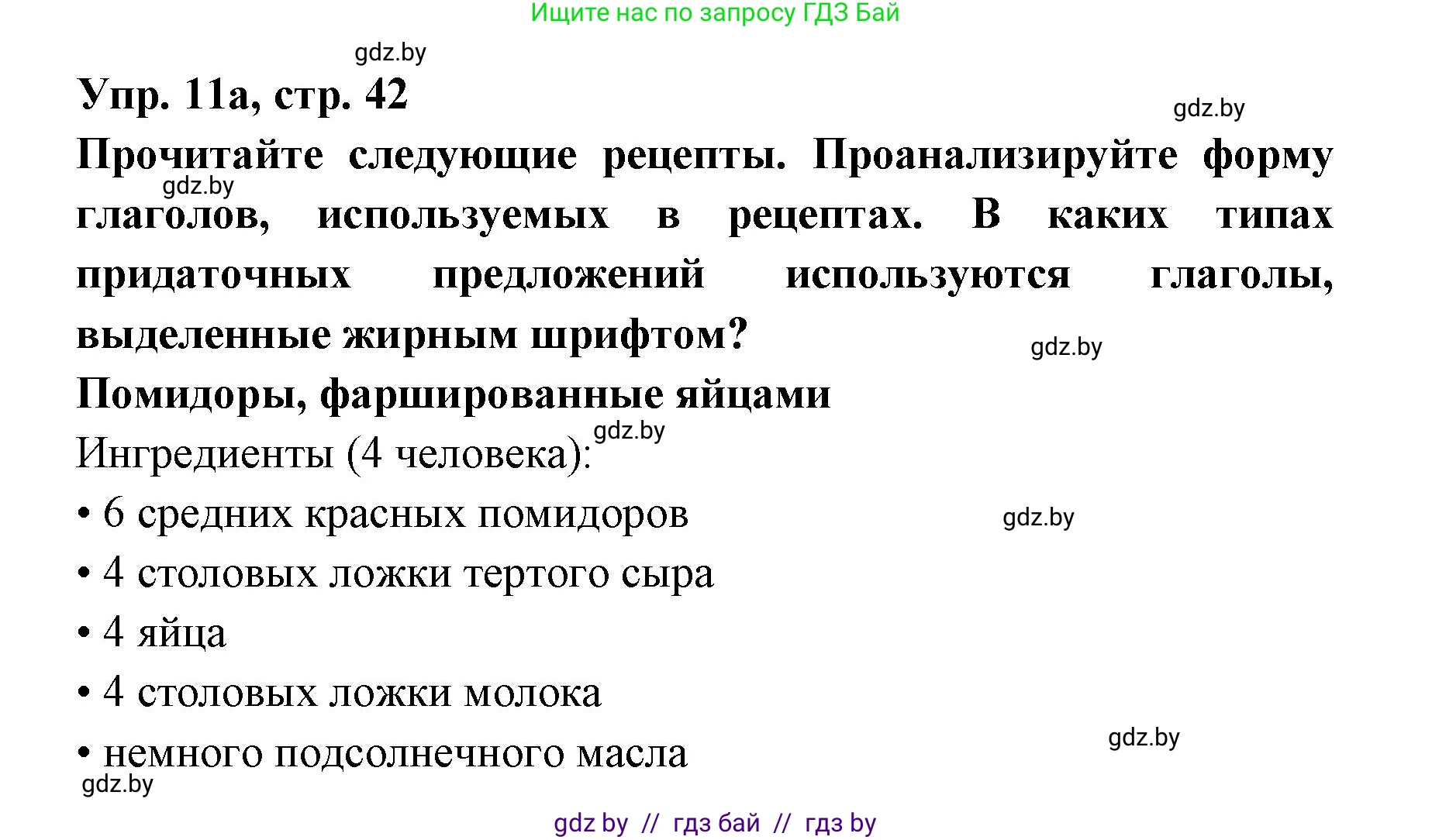 Ищите нас по запросу ГДЗ Бай

gdz.by

Упр. 11а, стр. 42

gdz.by

Прочитайте следующие рецепты. Проанализируйте форму глаголов, используемых в рецептах. В каких типах придаточных предложений используются глаголы, выделенные жирным шрифтом?

gdz.by

gdz.by

Помидоры, фаршированные яйцами

gdz.by

Ингредиенты (4 человека):

• 6 средних красных помидоров

gdz.by

• 4 столовых ложки тертого сыра

• 4 яйца

• 4 столовых ложки молока

• немного подсолнечного масла

gdz.by

gdz.by

gdz by // гдз бай // гдз by